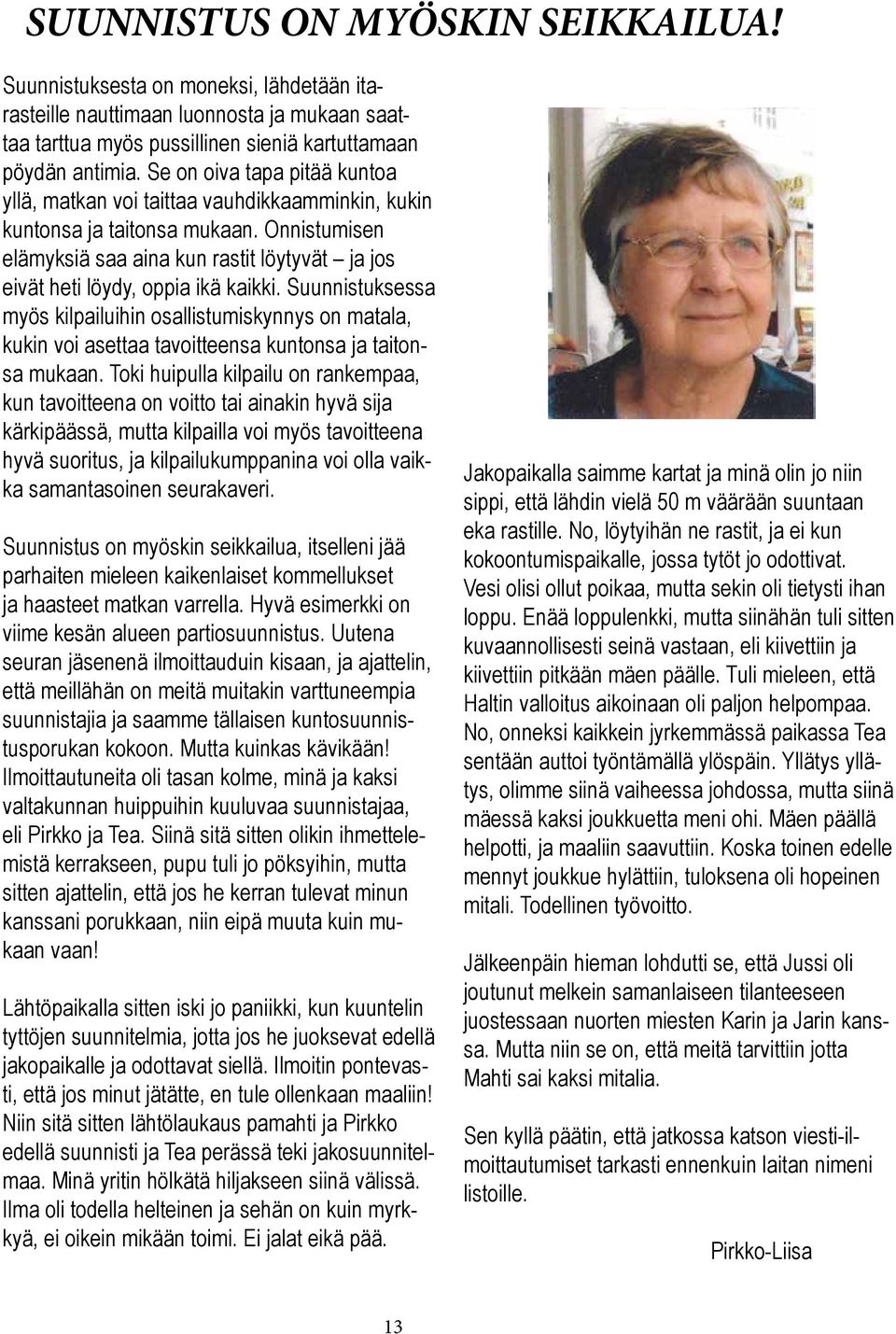 SUUNNISTUS ON MYÖSKIN SEIKKAILUA!

Suunnistuksesta on moneksi, lähdetään itarasteille nauttimaan luonnosta ja mukaan saattaa tarttua myös pussillinen sieniä kartuttamaan pöydän antimia. Se on oiva tapa pitää kuntoa yllä, matkan voi taittaa vauhdikkaamminkin, kukin kuntonsa ja taitonsa mukaan. Onnistumisen elämyksiä saa aina kun rastit löytyvät – ja jos eivät heti löydy, oppia ikä kaikki. Suunnistuksessa myös kilpailuihin osallistumiskynnys on matala, kukin voi asettaa tavoitteensa kuntonsa ja taitonsa mukaan. Toki huipulla kilpailu on rankempaa, kun tavoitteena on voitto tai ainakin hyvä sija kärkipäässä, mutta kilpailla voi myös tavoitteena hyvä suoritus, ja kilpailukumppanina voi olla vaikka samantasoinen seurakaveri.

Suunnistus on myöskin seikkailua, itselleni jää parhaiten mieleen kaikenlaiset kommellukset ja haasteet matkan varrella. Hyvä esimerkki on viime kesän alueen partiosuunnistus. Uutena seuran jäsenenä ilmoittauduin kisaan, ja ajattelin, että meillähän on meitä muitakin varttuneempia suunnistajia ja saamme tällaisen kuntosuunnistusporukan kokoon. Mutta kuinkas kävikään! Ilmoittautuneita oli tasan kolme, minä ja kaksi valtakunnan huippuihin kuuluvaa suunnistajaa, eli Pirkko ja Tea. Siinä sitä sitten olikin ihmettelemistä kerrakseen, pupu tuli jo pöksyihin, mutta sitten ajattelin, että jos he kerran tulevat minun kanssani porukkaan, niin eipä muuta kuin mukaan vaan!

Lähtöpaikalla sitten iski jo paniikki, kun kuuntelin tyttöjen suunnitelmia, jotta jos he juoksevat edellä jakopaikalle ja odottavat siellä. Ilmoitin pontevasti, että jos minut jätätte, en tule ollenkaan maaliin! Niin sitä sitten lähtölaukaus pamahti ja Pirkko edellä suunnisti ja Tea perässä teki jakosuunnitelmaa. Minä yritin hölkätä hiljakseen siinä välissä. Ilma oli todella helteinen ja sehän on kuin myrkkyä, ei oikein mikään toimi. Ei jalat eikä pää.

Jakopaikalla saimme kartat ja minä olin jo niin sippi, että lähdin vielä 50 m väärään suuntaan eka rastille. No, löytyihän ne rastit, ja ei kun kokoontumispaikalle, jossa tytöt jo odottivat. Vesi olisi ollut poikaa, mutta sekin oli tietysti ihan loppu. Enää loppulenkki, mutta siinähän tuli sitten kuvaannollisesti seinä vastaan, eli kiivettiin ja kiivettiin pitkään mäen päälle. Tuli mieleen, että Haltin valloitus aikoinaan oli paljon helpompaa. No, onneksi kaikkein jyrkemmässä paikassa Tea sentään auttoi työntämällä ylöspäin. Yllätys yllätys, olimme siinä vaiheessa johdossa, mutta siinä mäessä kaksi joukkuetta meni ohi. Mäen päällä helpotti, ja maaliin saavuttiin. Koska toinen edelle mennyt joukkue hylättiin, tuloksena oli hopeinen mitali. Todellinen työvoitto.

Jälkeenpäin hieman lohdutti se, että Jussi oli joutunut melkein samanlaiseen tilanteeseen juostessaan nuorten miesten Karin ja Jarin kanssa. Mutta niin se on, että meitä tarvittiin jotta Mahti sai kaksi mitalia.

Sen kyllä päätin, että jatkossa katson viesti-ilmoittautumiset tarkasti ennenkuin laitan nimeni listoille.

Pirkko-Liisa

13